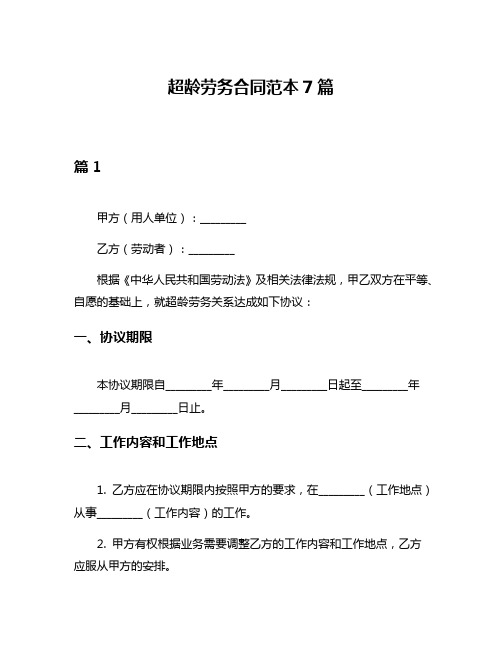 超龄劳务合同范本 7 篇

篇 1

甲方（用人单位）：________

乙方（劳动者）：________

根据《中华人民共和国劳动法》及相关法律法规，甲乙双方在平等、自愿的基础上，就超龄劳务关系达成如下协议：

一、协议期限

本协议期限自________年________月________日起至________年________月________日止。

二、工作内容和工作地点

1. 乙方应在协议期限内按照甲方的要求，在________（工作地点）从事________（工作内容）的工作。

2. 甲方有权根据业务需要调整乙方的工作内容和工作地点，乙方应服从甲方的安排。